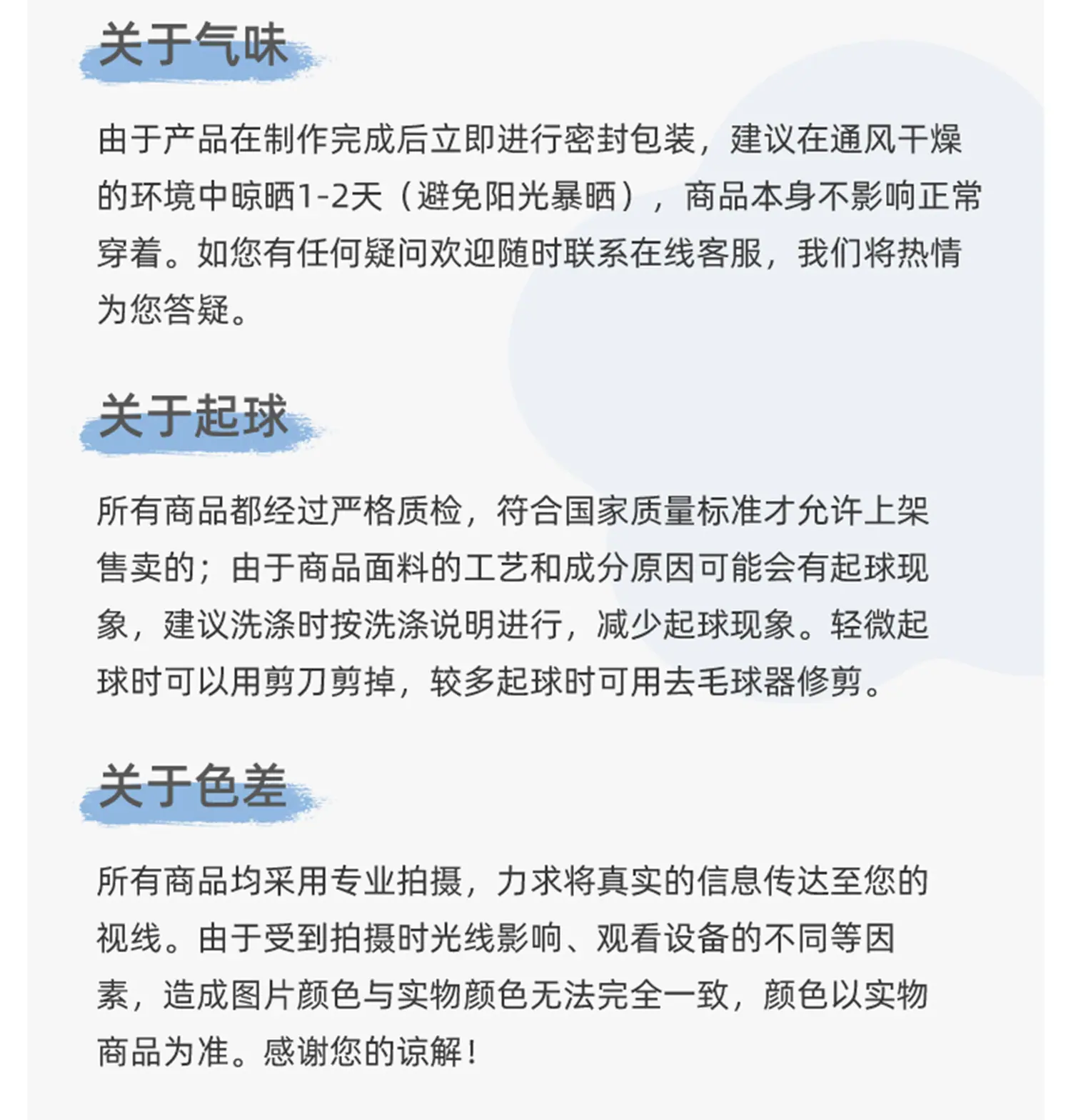 关于气味

由于产品在制作完成后立即进行密封包装，建议在通风干燥的环境中晾晒1-2天（避免阳光暴晒），商品本身不影响正常穿着。如您有任何疑问欢迎随时联系在线客服，我们将热情为您答疑。

关于起球

所有商品都经过严格质检，符合国家质量标准才允许上架售卖的；由于商品面料的工艺和成分原因可能会有起球现象，建议洗涤时按洗涤说明进行，减少起球现象。轻微起球时可以用剪刀剪掉，较多起球时可用去毛球器修剪。

关于色差

所有商品均采用专业拍摄，力求将真实的信息传达至您的视线。由于受到拍摄时光线影响、观看设备的不同等因素，造成图片颜色与实物颜色无法完全一致，颜色以实物商品为准。感谢您的谅解！